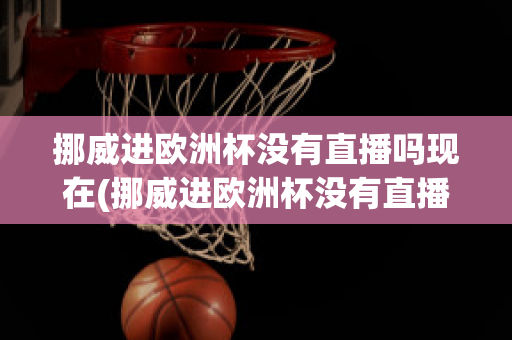 挪威进欧洲杯没有直播吗现在(挪威进欧洲杯没有直播